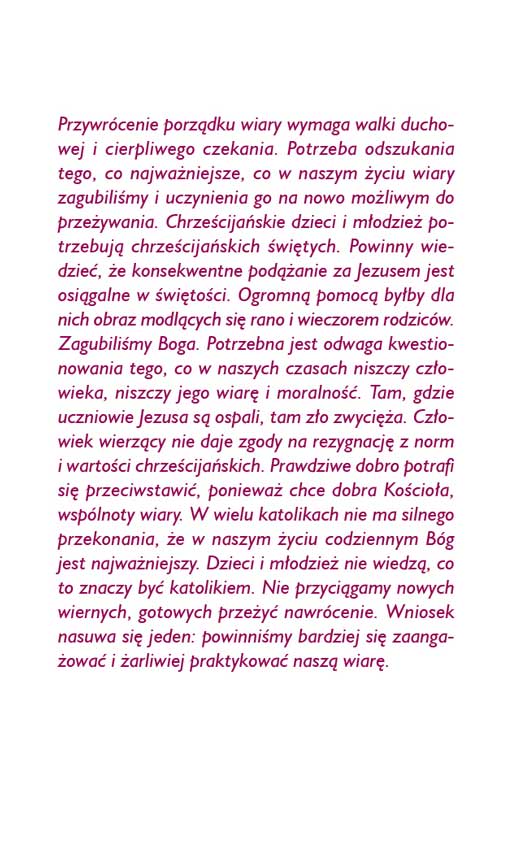 Przywrócenie porządku wiary wymaga walki duchowej i cierpliwego czekania. Potrzeba odszukania tego, co najważniejsze, co w naszym życiu wiary zagubiliśmy i uczynienia go na nowo możliwym do przeżywania. Chrześcijańskie dzieci i młodzież potrzebują chrześcijańskich świętych. Powinny wiedzieć, że konsekwentne podążanie za Jezusem jest osiągalne w świętości. Ogromną pomocą byłby dla nich obraz modlących się rano i wieczorem rodziców. Zagubiliśmy Boga. Potrzebna jest odwaga kwestionowania tego, co w naszych czasach niszczy człowieka, niszczy jego wiarę i moralność. Tam, gdzie uczniowie Jezusa są ospali, tam zło zwycięża. Człowiek wierzący nie daje zgody na rezygnację z norm i wartości chrześcijańskich. Prawdziwe dobro potrafi się przeciwstawić, ponieważ chce dobra Kościoła, wspólnoty wiary. W wielu katolikach nie ma silnego przekonania, że w naszym życiu codziennym Bóg jest najważniejszy. Dzieci i młodzież nie wiedzą, co to znaczy być katolikiem. Nie przyciągamy nowych wiernych, gotowych przeżyć nawrócenie. Wniosek nasuwa się jeden: powinniśmy bardziej się zaangażować i żarliwiej praktykować naszą wiarę.